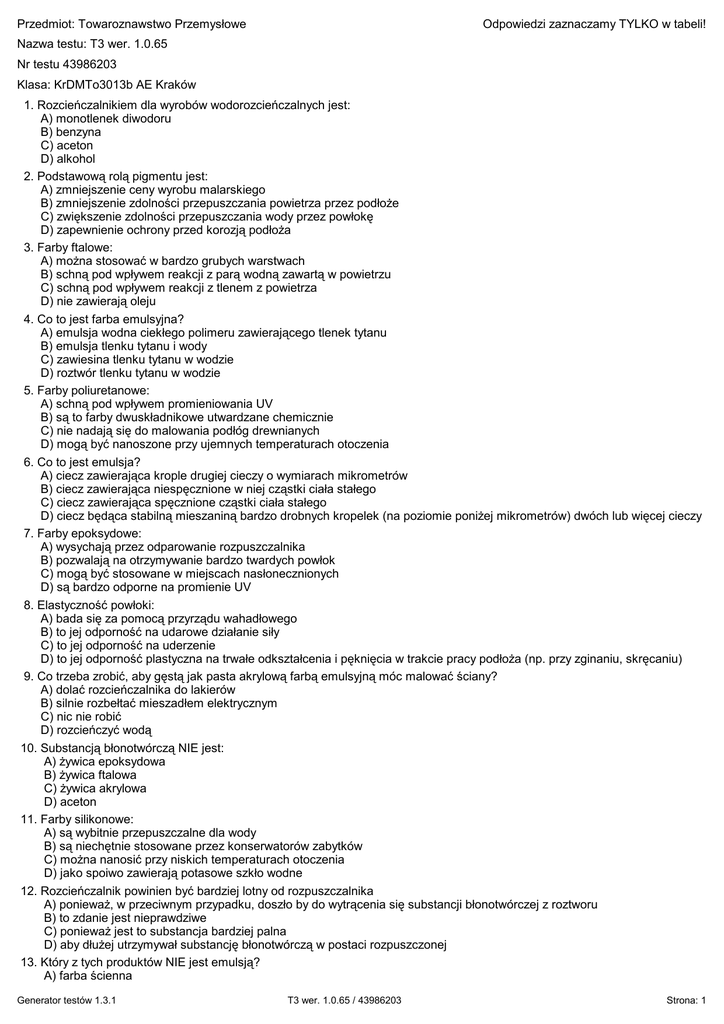 Przedmiot: Towaroznawstwo Przemysłowe

Odpowiedzi zaznaczamy TYLKO w tabeli!

Nazwa testu: T3 wer. 1.0.65

Nr testu 43986203

Klasa: KrDMTo3013b AE Kraków

1. Rozcieńczalnikiem dla wyrobów wodorozcieńczalnych jest:
A) monotlenek diwodoru
B) benzyna
C) aceton
D) alkohol

2. Podstawową rolą pigmentu jest:
A) zmniejszenie ceny wyrobu malarskiego
B) zmniejszenie zdolności przepuszczania powietrza przez podłoże
C) zwiększenie zdolności przepuszczania wody przez powłokę
D) zapewnienie ochrony przed korozją podłoża

3. Farby ftalowe:
A) można stosować w bardzo grubych warstwach
B) schną pod wpływem reakcji z parą wodną zawartą w powietrzu
C) schną pod wpływem reakcji z tlenem z powietrza
D) nie zawierają oleju

4. Co to jest farba emulsyjna?
A) emulsja wodna ciekłego polimeru zawierającego tlenek tytanu
B) emulsja tlenku tytanu i wody
C) zawiesina tlenku tytanu w wodzie
D) roztwór tlenku tytanu w wodzie

5. Farby poliuretanowe:
A) schną pod wpływem promieniowania UV
B) są to farby dwuskładnikowe utwardzane chemicznie
C) nie nadają się do malowania podłóg drewnianych
D) mogą być nanoszone przy ujemnych temperaturach otoczenia

6. Co to jest emulsja?
A) ciecz zawierająca krople drugiej cieczy o wymiarach mikrometrów
B) ciecz zawierająca niespęcznione w niej cząstki ciała stałego
C) ciecz zawierająca spęcznione cząstki ciała stałego
D) ciecz będąca stabilną mieszaniną bardzo drobnych kropelek (na poziomie poniżej mikrometrów) dwóch lub więcej cieczy

7. Farby epoksydowe:
A) wysychają przez odparowanie rozpuszczalnika
B) pozwalają na otrzymywanie bardzo twardych powłok
C) mogą być stosowane w miejscach nasłonecznionych
D) są bardzo odporne na promienie UV

8. Elastyczność powłoki:
A) bada się za pomocą przyrządu wahadłowego
B) to jej odporność na udarowe działanie siły
C) to jej odporność na uderzenie
D) to jej odporność plastyczna na trwałe odkształcenia i pęknięcia w trakcie pracy podłoża (np. przy zginaniu, skręcaniu)

9. Co trzeba zrobić, aby gęstą jak pasta akrylową farbą emulsyjną móc malować ściany?
A) dolać rozcieńczalnika do lakierów
B) silnie rozbełtać mieszadłem elektrycznym
C) nic nie robić
D) rozcieńczyć wodą

10. Substancją błonotwórczą NIE jest:
A) żywica epoksydowa
B) żywica ftalowa
C) żywica akrylowa
D) aceton

11. Farby silikonowe:
A) są wybitnie przepuszczalne dla wody
B) są niechętnie stosowane przez konserwatorów zabytków
C) można nanosić przy niskich temperaturach otoczenia
D) jako spoiwo zawierają potasowe szkło wodne

12. Rozcieńczalnik powinien być bardziej lotny od rozpuszczalnika
A) ponieważ, w przeciwnym przypadku, doszło by do wytrącenia się substancji błonotwórczej z roztworu
B) to zdanie jest nieprawdziwe
C) ponieważ jest to substancja bardziej palna
D) aby dłużej utrzymywał substancję błonotwórczą w postaci rozpuszczonej

13. Który z tych produktów NIE jest emulsją?
A) farba ścienna

Generator testów 1.3.1

T3 wer. 1.0.65 / 43986203

Strona: 1